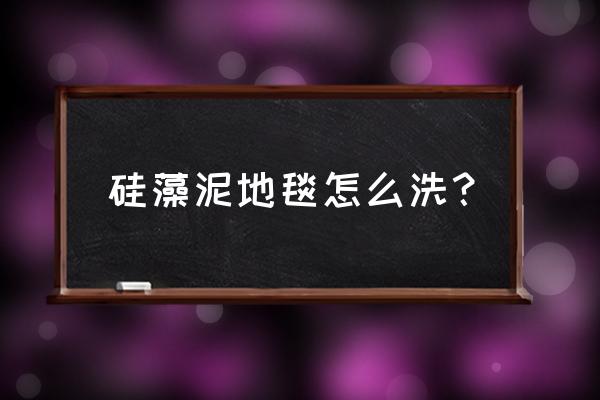 硅藻泥地毯怎么洗？